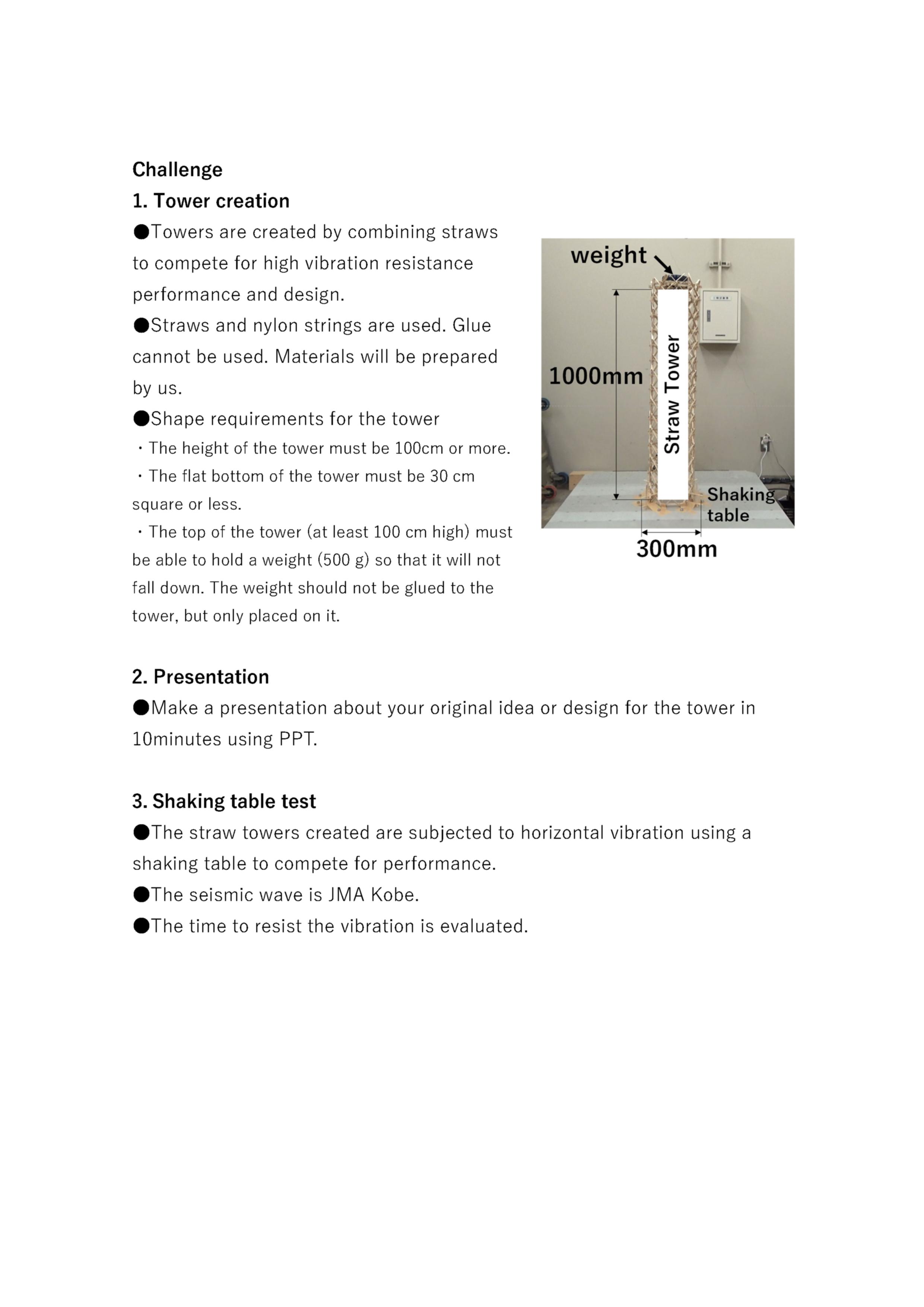 Challenge
1. Tower creation
●Towers are created by combining straws to compete for high vibration resistance performance and design.
●Straws and nylon strings are used. Glue cannot be used. Materials will be prepared by us.
●Shape requirements for the tower
・The height of the tower must be 100cm or more.
・The flat bottom of the tower must be 30 cm square or less.
・The top of the tower (at least 100 cm high) must be able to hold a weight (500 g) so that it will not fall down. The weight should not be glued to the tower, but only placed on it.

weight
1000mm
Straw Tower
Shaking table
300mm

2. Presentation
●Make a presentation about your original idea or design for the tower in 10minutes using PPT.

3. Shaking table test
●The straw towers created are subjected to horizontal vibration using a shaking table to compete for performance.
●The seismic wave is JMA Kobe.
●The time to resist the vibration is evaluated.